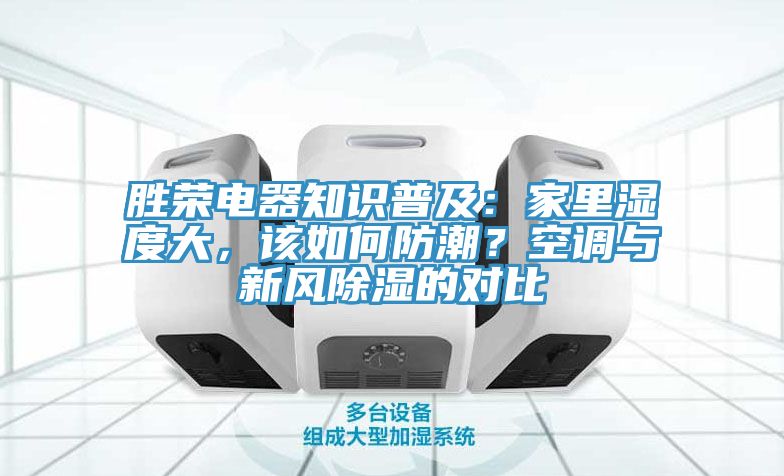 胜荣电器知识普及：家里湿度大，该如何防潮？空调与新风除湿的对比

多台设备
组成大型加湿系统